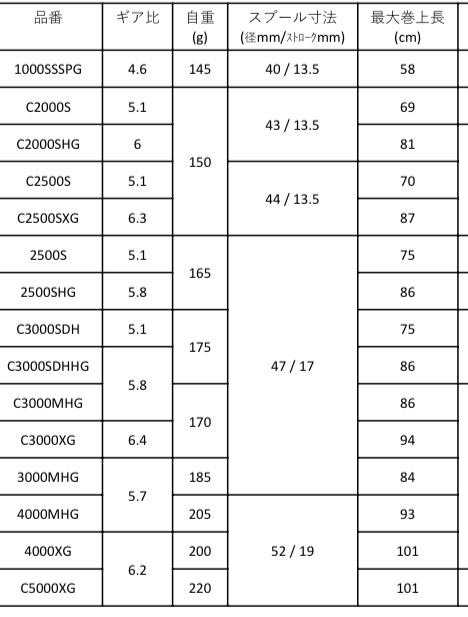 | 品番 | ギア比 | 自重 (g) | スプール寸法 (径mm/ストロークmm) | 最大巻上長 (cm) |
|---|---|---|---|---|
| 1000SSSPG | 4.6 | 145 | 40 / 13.5 | 58 |
| C2000S | 5.1 | 150 | 43 / 13.5 | 69 |
| C2000SHG | 6 | 150 | 43 / 13.5 | 81 |
| C2500S | 5.1 | 150 | 44 / 13.5 | 70 |
| C2500SXG | 6.3 | 150 | 44 / 13.5 | 87 |
| 2500S | 5.1 | 165 | 47 / 17 | 75 |
| 2500SHG | 5.8 | 165 | 47 / 17 | 86 |
| C3000SDH | 5.1 | 175 | 47 / 17 | 75 |
| C3000SDHHG | 5.8 | 175 | 47 / 17 | 86 |
| C3000MHG | 5.8 | 170 | 47 / 17 | 86 |
| C3000XG | 6.4 | 170 | 47 / 17 | 94 |
| 3000MHG | 5.7 | 185 | 47 / 17 | 84 |
| 4000MHG | 5.7 | 205 | 52 / 19 | 93 |
| 4000XG | 6.2 | 200 | 52 / 19 | 101 |
| C5000XG | 6.2 | 220 | 52 / 19 | 101 |